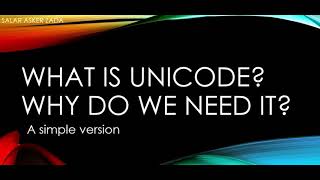 SALAR ASKER ZADA

WHAT IS UNICODE?
WHY DO WE NEED IT?

A simple version